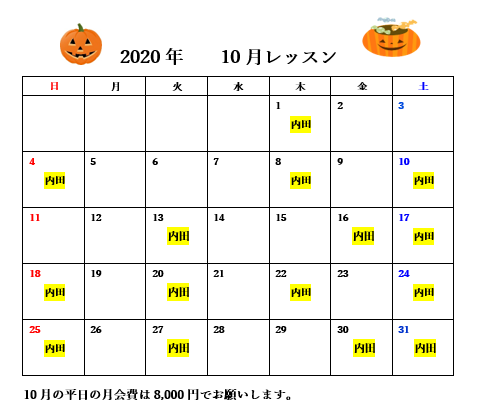 2020年 10月レッスン

| 日 | 月 | 火 | 水 | 木 | 金 | 土 |
|---|---|---|---|---|---|---|
| | | | | 1 内田 | 2 | 3 |
| 4 内田 | 5 | 6 | 7 | 8 内田 | 9 | 10 内田 |
| 11 | 12 | 13 内田 | 14 | 15 | 16 内田 | 17 内田 |
| 18 内田 | 19 | 20 内田 | 21 | 22 内田 | 23 | 24 内田 |
| 25 内田 | 26 | 27 内田 | 28 | 29 | 30 内田 | 31 内田 |

10月の平日の月会費は8,000円でお願いします。